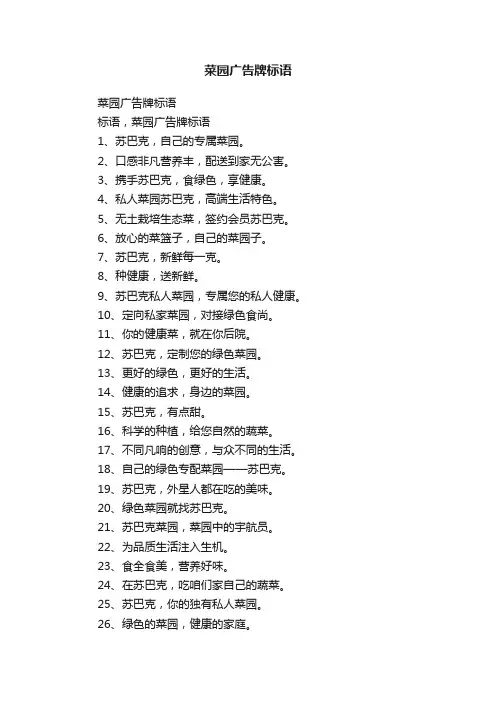 菜园广告牌标语

菜园广告牌标语
标语，菜园广告牌标语
1、苏巴克，自己的专属菜园。
2、口感非凡营养丰，配送到家无公害。
3、携手苏巴克，食绿色，享健康。
4、私人菜园苏巴克，高端生活特色。
5、无土栽培生态菜，签约会员苏巴克。
6、放心的菜篮子，自己的菜园子。
7、苏巴克，新鲜每一克。
8、种健康，送新鲜。
9、苏巴克私人菜园，专属您的私人健康。
10、定向私家菜园，对接绿色食尚。
11、你的健康菜，就在你后院。
12、苏巴克，定制您的绿色菜园。
13、更好的绿色，更好的生活。
14、健康的追求，身边的菜园。
15、苏巴克，有点甜。
16、科学的种植，给您自然的蔬菜。
17、不同凡响的创意，与众不同的生活。
18、自己的绿色专配菜园——苏巴克。
19、苏巴克，外星人都在吃的美味。
20、绿色菜园就找苏巴克。
21、苏巴克菜园，菜园中的宇航员。
22、为品质生活注入生机。
23、食全食美，营养好味。
24、在苏巴克，吃咱们家自己的蔬菜。
25、苏巴克，你的独有私人菜园。
26、绿色的菜园，健康的家庭。